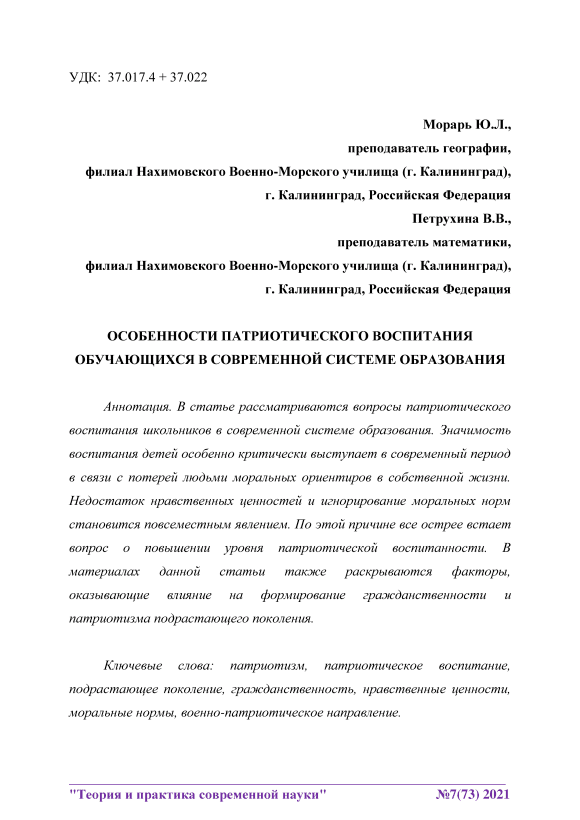 УДК: 37.017.4 + 37.022

Морарь Ю.Л.,
преподаватель географии,
филиал Нахимовского Военно-Морского училища (г. Калининград),
г. Калининград, Российская Федерация
Петрухина В.В.,
преподаватель математики,
филиал Нахимовского Военно-Морского училища (г. Калининград),
г. Калининград, Российская Федерация

ОСОБЕННОСТИ ПАТРИОТИЧЕСКОГО ВОСПИТАНИЯ ОБУЧАЮЩИХСЯ В СОВРЕМЕННОЙ СИСТЕМЕ ОБРАЗОВАНИЯ

Аннотация. В статье рассматриваются вопросы патриотического воспитания школьников в современной системе образования. Значимость воспитания детей особенно критически выступает в современный период в связи с потерей людьми моральных ориентиров в собственной жизни. Недостаток нравственных ценностей и игнорирование моральных норм становится повсеместным явлением. По этой причине все острее встает вопрос о повышении уровня патриотической воспитанности. В материалах данной статьи также раскрываются факторы, оказывающие влияние на формирование гражданственности и патриотизма подрастающего поколения.

Ключевые слова: патриотизм, патриотическое воспитание, подрастающее поколение, гражданственность, нравственные ценности, моральные нормы, военно-патриотическое направление.

"Теория и практика современной науки" №7(73) 2021